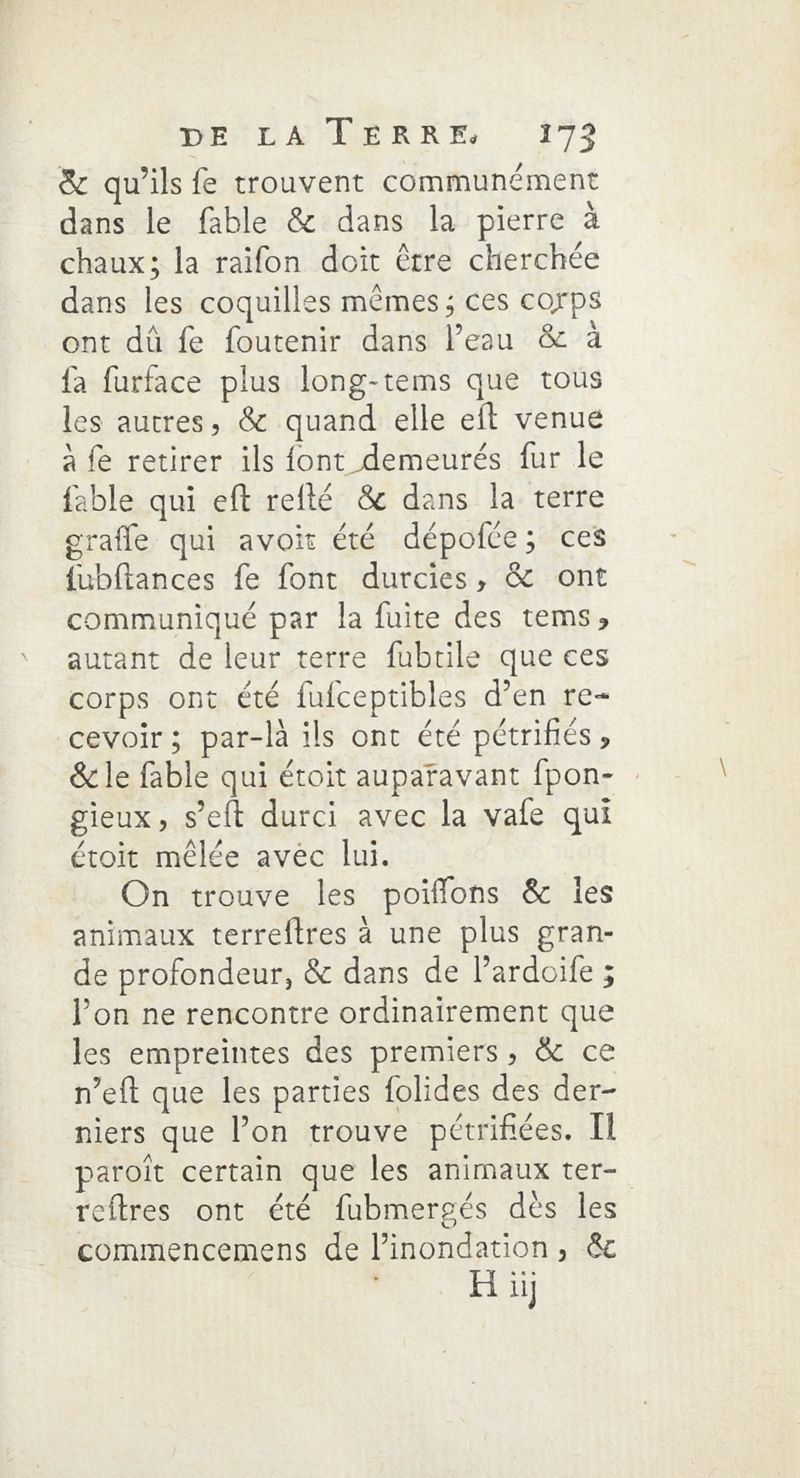 DE LA TERRE. 173

& qu'ils ſe trouvent communément dans le ſable & dans la pierre à chaux; la raiſon doit être cherchée dans les coquilles mêmes; ces corps ont dû ſe ſoutenir dans l'eau & à ſa ſurface plus long-tems que tous les autres, & quand elle eſt venue à ſe retirer ils ſont demeurés ſur le ſable qui eſt reſté & dans la terre graſſe qui avoit été dépoſée; ces ſubſtances ſe ſont durcies, & ont communiqué par la ſuite des tems, autant de leur terre ſubtile que ces corps ont été ſuſceptibles d'en recevoir; par-là ils ont été pétrifiés, & le ſable qui étoit auparavant ſpongieux, s'eſt durci avec la vaſe qui étoit mêlée avec lui.

On trouve les poiſſons & les animaux terreſtres à une plus grande profondeur, & dans de l'ardoiſe; l'on ne rencontre ordinairement que les empreintes des premiers, & ce n'eſt que les parties ſolides des derniers que l'on trouve pétrifiées. Il paroît certain que les animaux terreſtres ont été ſubmergés dès les commencemens de l'inondation, &

H iij